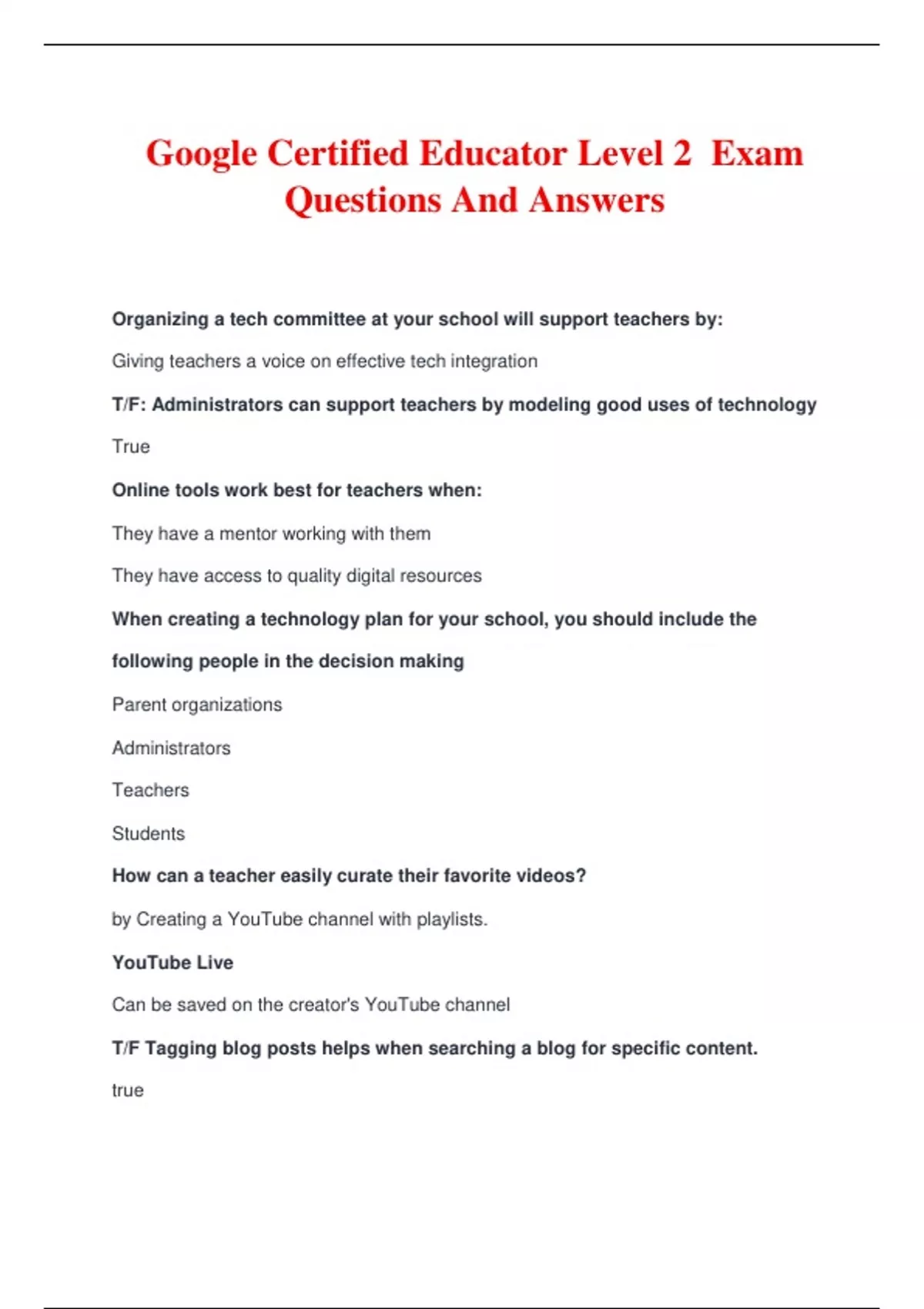 Google Certified Educator Level 2 Exam Questions And Answers

Organizing a tech committee at your school will support teachers by:

Giving teachers a voice on effective tech integration

T/F: Administrators can support teachers by modeling good uses of technology

True

Online tools work best for teachers when:

They have a mentor working with them

They have access to quality digital resources

When creating a technology plan for your school, you should include the following people in the decision making

Parent organizations

Administrators

Teachers

Students

How can a teacher easily curate their favorite videos?

by Creating a YouTube channel with playlists.

YouTube Live

Can be saved on the creator's YouTube channel

T/F Tagging blog posts helps when searching a blog for specific content.

true